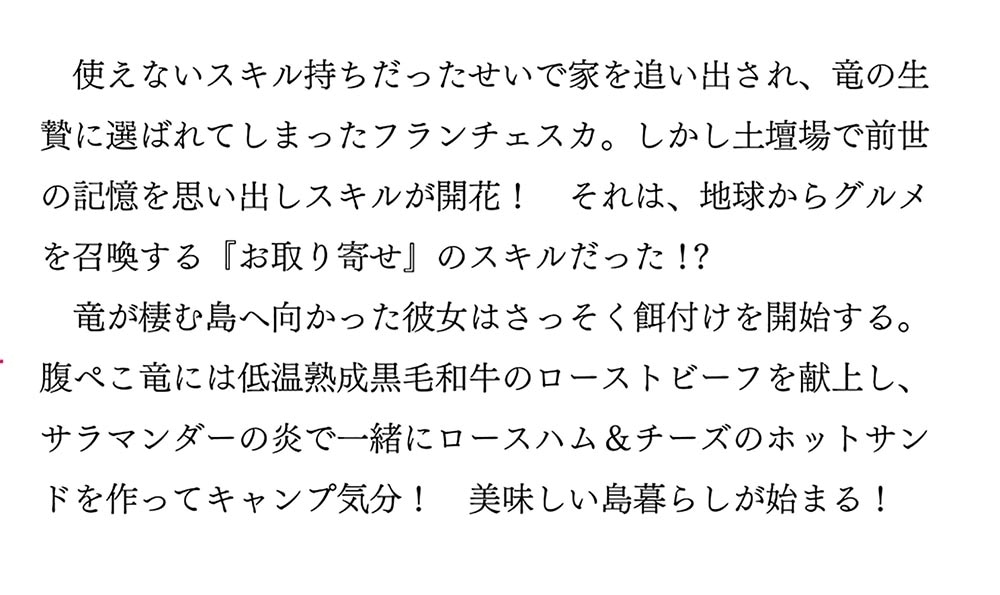 使えないスキル持ちだったせいで家を追い出され、竜の生贄に選ばれてしまったフランチェスカ。しかし土壇場で前世の記憶を思い出しスキルが開花！　それは、地球からグルメを召喚する『お取り寄せ』のスキルだった！?
竜が棲む島へ向かった彼女はさっそく餌付けを開始する。腹ぺこ竜には低温熟成黒毛和牛のローストビーフを献上し、サラマンダーの炎で一緒にロースハム＆チーズのホットサンドを作ってキャンプ気分！　美味しい島暮らしが始まる！